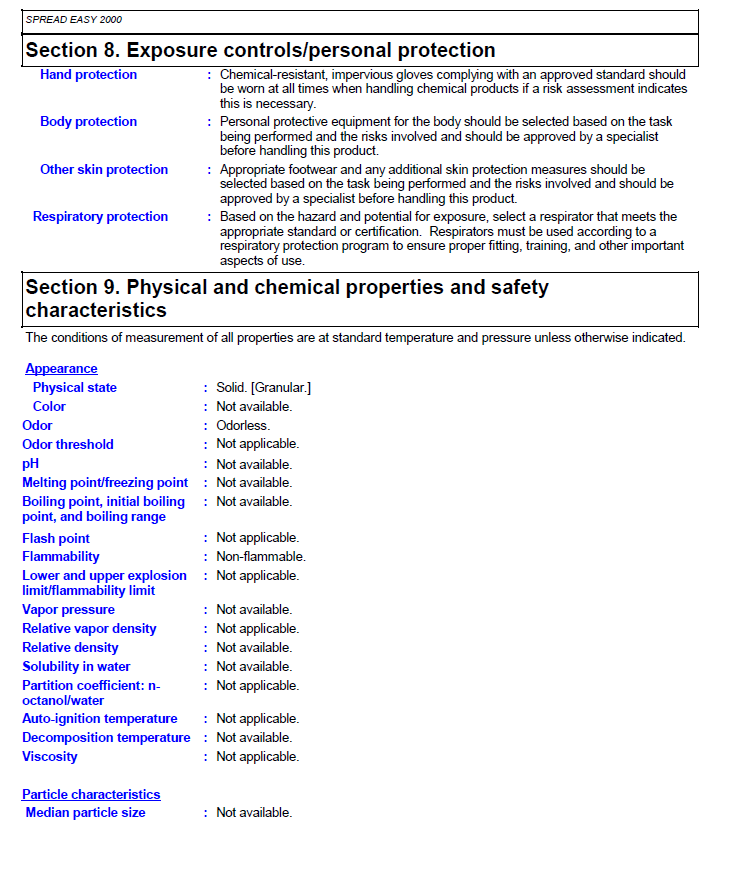 SPREAD EASY 2000

Section 8. Exposure controls/personal protection

Hand protection : Chemical-resistant, impervious gloves complying with an approved standard should be worn at all times when handling chemical products if a risk assessment indicates this is necessary.

Body protection : Personal protective equipment for the body should be selected based on the task being performed and the risks involved and should be approved by a specialist before handling this product.

Other skin protection : Appropriate footwear and any additional skin protection measures should be selected based on the task being performed and the risks involved and should be approved by a specialist before handling this product.

Respiratory protection : Based on the hazard and potential for exposure, select a respirator that meets the appropriate standard or certification. Respirators must be used according to a respiratory protection program to ensure proper fitting, training, and other important aspects of use.

Section 9. Physical and chemical properties and safety characteristics

The conditions of measurement of all properties are at standard temperature and pressure unless otherwise indicated.

Appearance

Physical state : Solid. [Granular.]

Color : Not available.

Odor : Odorless.

Odor threshold : Not applicable.

pH : Not available.

Melting point/freezing point : Not available.

Boiling point, initial boiling point, and boiling range : Not available.

Flash point : Not applicable.

Flammability : Non-flammable.

Lower and upper explosion limit/flammability limit : Not applicable.

Vapor pressure : Not available.

Relative vapor density : Not applicable.

Relative density : Not available.

Solubility in water : Not available.

Partition coefficient: n-octanol/water : Not applicable.

Auto-ignition temperature : Not applicable.

Decomposition temperature : Not available.

Viscosity : Not applicable.

Particle characteristics

Median particle size : Not available.